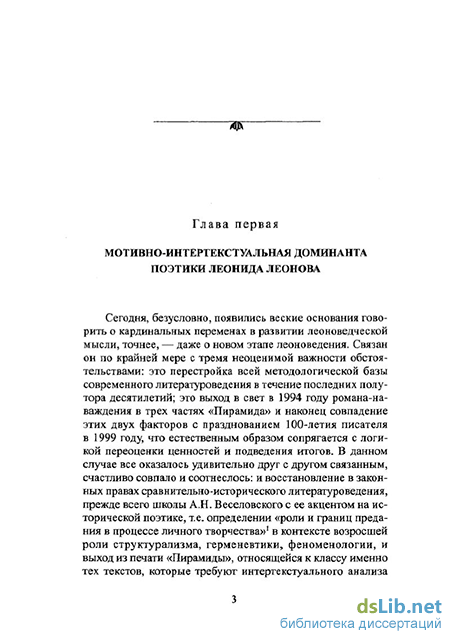 Глава первая

МОТИВНО-ИНТЕРТЕКСТУАЛЬНАЯ ДОМИНАНТА ПОЭТИКИ ЛЕОНИДА ЛЕОНОВА

Сегодня, безусловно, появились веские основания говорить о кардинальных переменах в развитии леоноведческой мысли, точнее, — даже о новом этапе леоноведения. Связан он по крайней мере с тремя неоценимой важности обстоятельствами: это перестройка всей методологической базы современного литературоведения в течение последних полутора десятилетий; это выход в свет в 1994 году романа-наваждения в трех частях «Пирамида» и наконец совпадение этих двух факторов с празднованием 100-летия писателя в 1999 году, что естественным образом сопрягается с логикой переоценки ценностей и подведения итогов. В данном случае все оказалось удивительно друг с другом связанным, счастливо совпало и соотнеслось: и восстановление в законных правах сравнительно-исторического литературоведения, прежде всего школы А.Н. Веселовского с ее акцентом на исторической поэтике, т.е. определении «роли и границ предания в процессе личного творчества»$^1$ в контексте возросшей роли структурализма, герменевтики, феноменологии, и выход из печати «Пирамиды», относящейся к классу именно тех текстов, которые требуют интертекстуального анализа

3

dsLib.net
библиотека диссертаций